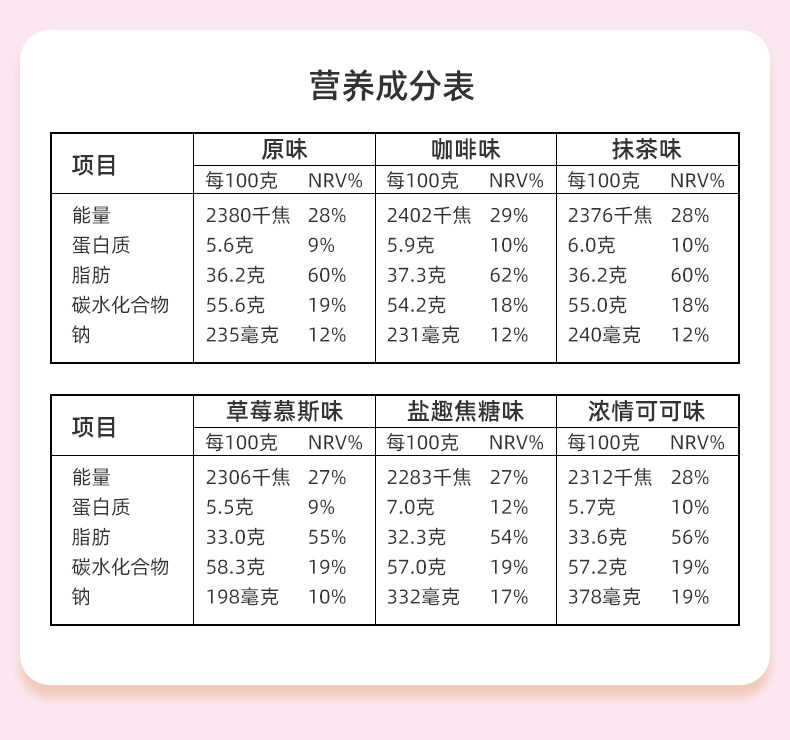 营养成分表

| 项目 | 原味 | | 咖啡味 | | 抹茶味 | |
|---|---|---|---|---|---|---|
| | 每100克 | NRV% | 每100克 | NRV% | 每100克 | NRV% |
| 能量 | 2380千焦 | 28% | 2402千焦 | 29% | 2376千焦 | 28% |
| 蛋白质 | 5.6克 | 9% | 5.9克 | 10% | 6.0克 | 10% |
| 脂肪 | 36.2克 | 60% | 37.3克 | 62% | 36.2克 | 60% |
| 碳水化合物 | 55.6克 | 19% | 54.2克 | 18% | 55.0克 | 18% |
| 钠 | 235毫克 | 12% | 231毫克 | 12% | 240毫克 | 12% |

| 项目 | 草莓慕斯味 | | 盐趣焦糖味 | | 浓情可可味 | |
|---|---|---|---|---|---|---|
| | 每100克 | NRV% | 每100克 | NRV% | 每100克 | NRV% |
| 能量 | 2306千焦 | 27% | 2283千焦 | 27% | 2312千焦 | 28% |
| 蛋白质 | 5.5克 | 9% | 7.0克 | 12% | 5.7克 | 10% |
| 脂肪 | 33.0克 | 55% | 32.3克 | 54% | 33.6克 | 56% |
| 碳水化合物 | 58.3克 | 19% | 57.0克 | 19% | 57.2克 | 19% |
| 钠 | 198毫克 | 10% | 332毫克 | 17% | 378毫克 | 19% |